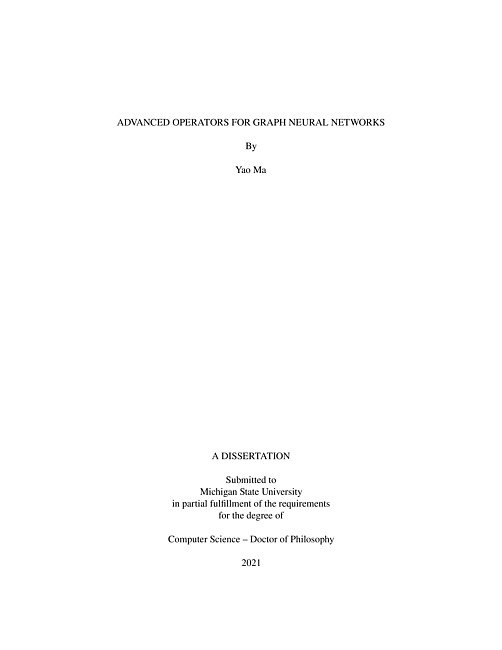 ADVANCED OPERATORS FOR GRAPH NEURAL NETWORKS

By

Yao Ma

A DISSERTATION

Submitted to
Michigan State University
in partial fulfillment of the requirements
for the degree of

Computer Science – Doctor of Philosophy

2021